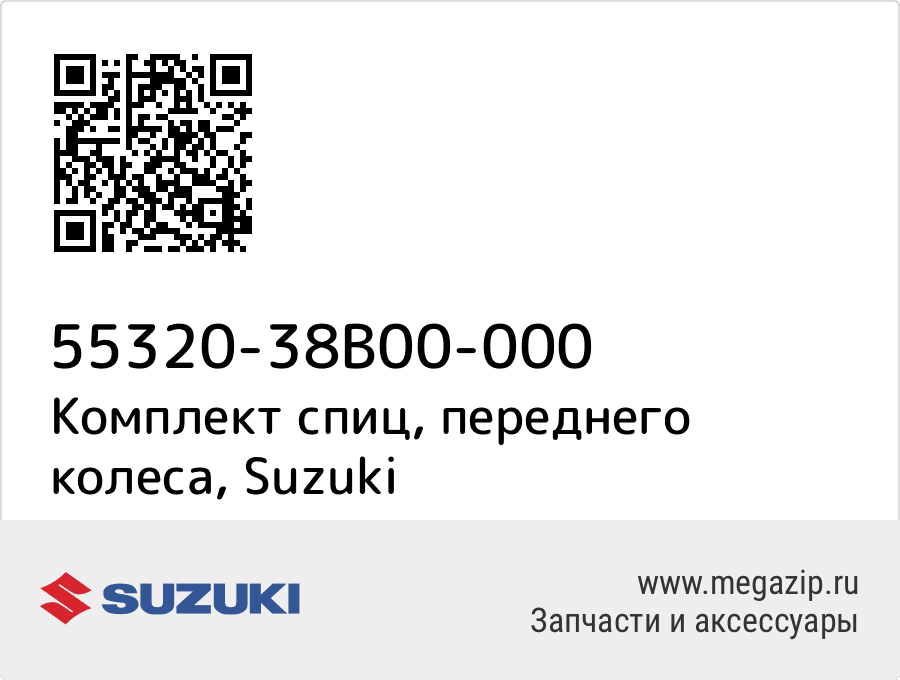 55320-38B00-000
Комплект спиц, переднего колеса, Suzuki

SUZUKI

www.megazip.ru
Запчасти и аксессуары